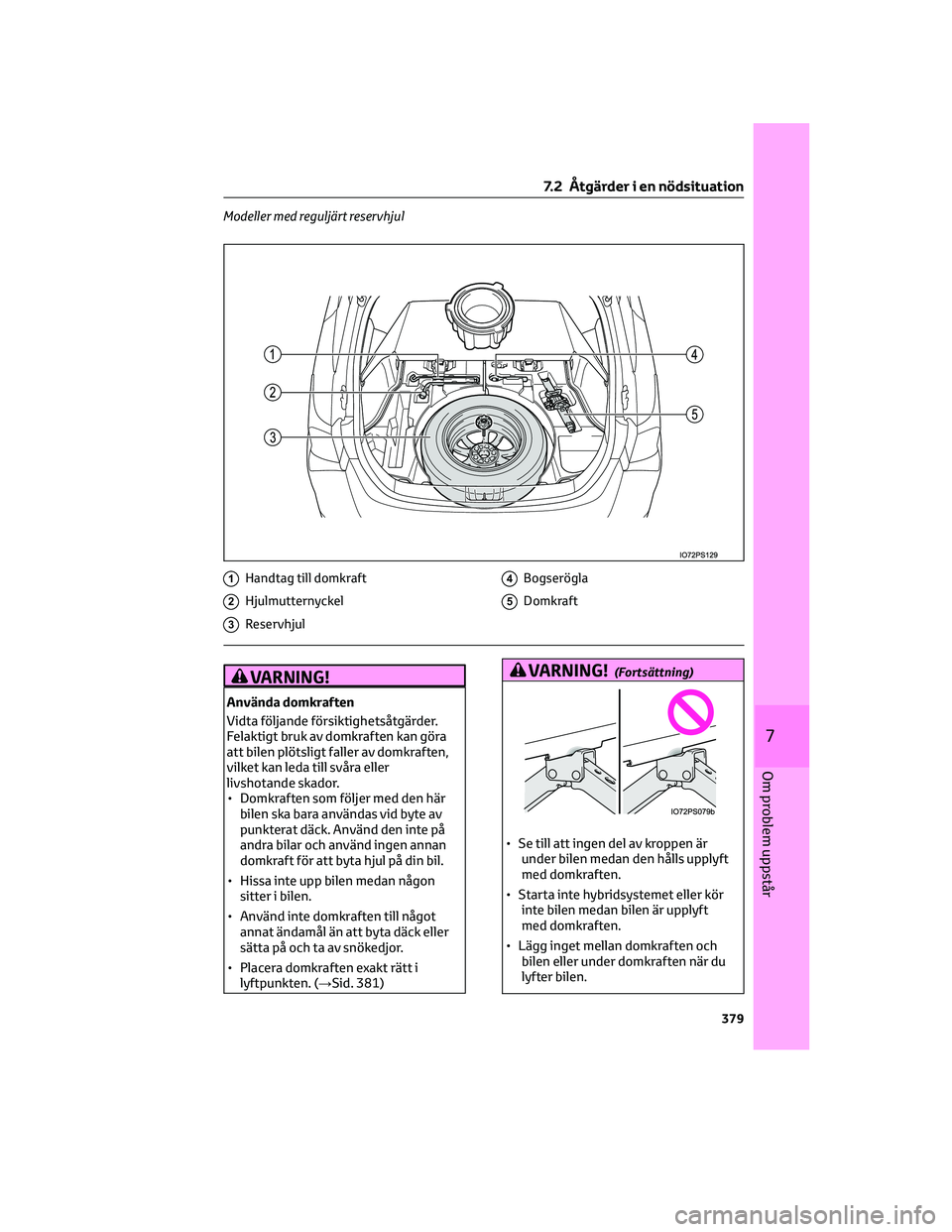 7.2 Åtgärder i en nödsituation

Modeller med reguljärt reservhjul

1
2
3
4
5

IO72PS129

1 Handtag till domkraft
2 Hjulmutternyckel
3 Reservhjul
4 Bogserögla
5 Domkraft

VARNING!

Använda domkraften
Vidta följande försiktighetsåtgärder. Felaktigt bruk av domkraften kan göra att bilen plötsligt faller av domkraften, vilket kan leda till svåra eller livshotande skador.
• Domkraften som följer med den här bilen ska bara användas vid byte av punkterat däck. Använd den inte på andra bilar och använd ingen annan domkraft för att byta hjul på din bil.
• Hissa inte upp bilen medan någon sitter i bilen.
• Använd inte domkraften till något annat ändamål än att byta däck eller sätta på och ta av snökedjor.
• Placera domkraften exakt rätt i lyftpunkten. (→Sid. 381)

VARNING! (Fortsättning)

IO72PS079b

• Se till att ingen del av kroppen är under bilen medan den hålls upplyft med domkraften.
• Starta inte hybridsystemet eller kör inte bilen medan bilen är upplyft med domkraften.
• Lägg inget mellan domkraften och bilen eller under domkraften när du lyfter bilen.

7

Om problem uppstår

379

carmanualsonline.info